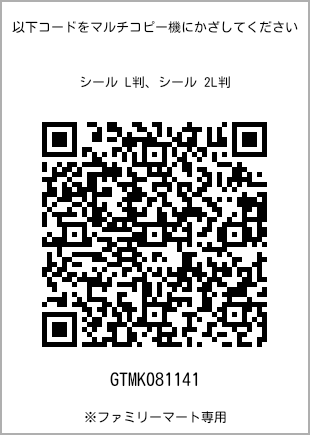 以下コードをマルチコピー機にかざしてください

シール L判、シール 2L判

GTMK081141

※ファミリーマート専用